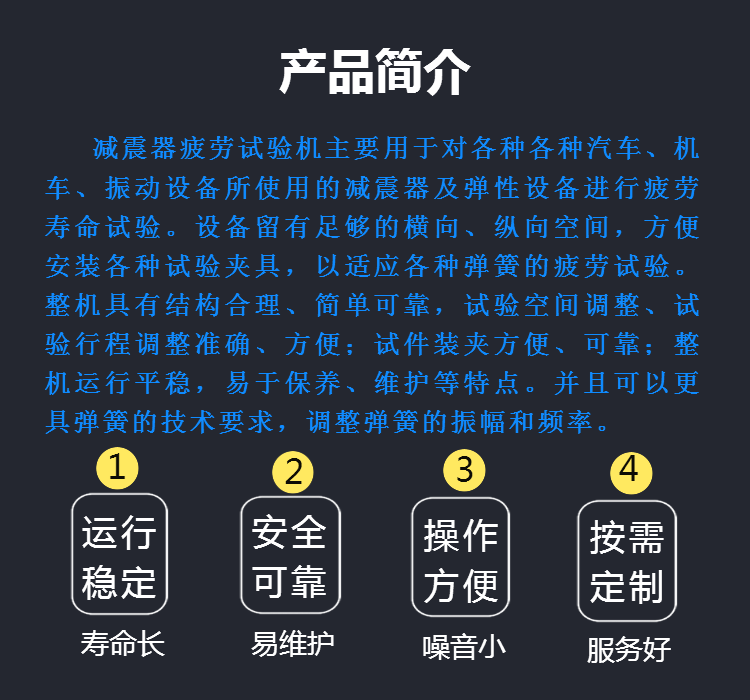 产品简介

减震器疲劳试验机主要用于对各种各种汽车、机车、振动设备所使用的减震器及弹性设备进行疲劳寿命试验。设备留有足够的横向、纵向空间，方便安装各种试验夹具，以适应各种弹簧的疲劳试验。整机具有结构合理、简单可靠，试验空间调整、试验行程调整准确、方便；试件装夹方便、可靠；整机运行平稳，易于保养、维护等特点。并且可以更具弹簧的技术要求，调整弹簧的振幅和频率。

1
运行稳定
寿命长

2
安全可靠
易维护

3
操作方便
噪音小

4
按需定制
服务好